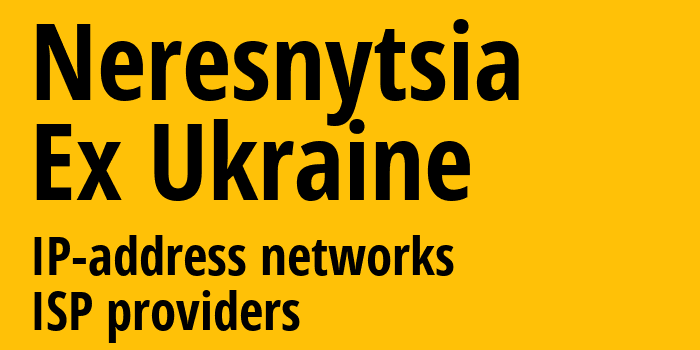 Neresnytsia
Ex Ukraine

IP-address networks
ISP providers